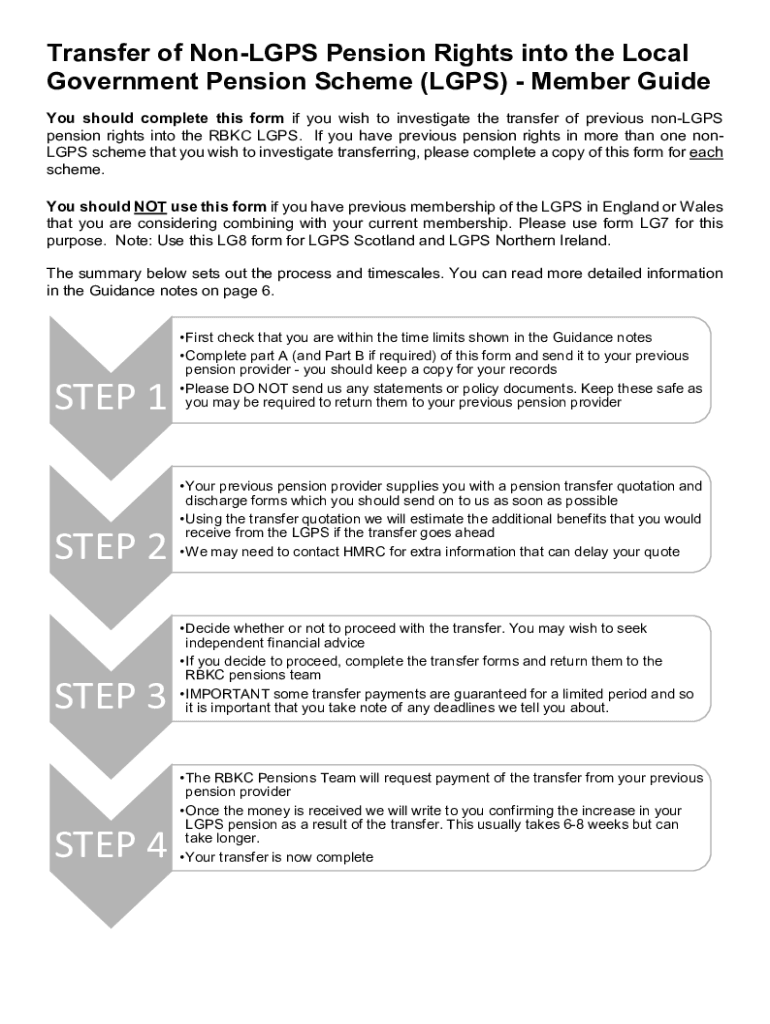 Transfer of Non-LGPS Pension Rights into the Local Government Pension Scheme (LGPS) - Member Guide

You should complete this form if you wish to investigate the transfer of previous non-LGPS pension rights into the RBKC LGPS. If you have previous pension rights in more than one non-LGPS scheme that you wish to investigate transferring, please complete a copy of this form for each scheme.

You should NOT use this form if you have previous membership of the LGPS in England or Wales that you are considering combining with your current membership. Please use form LG7 for this purpose. Note: Use this LG8 form for LGPS Scotland and LGPS Northern Ireland.

The summary below sets out the process and timescales. You can read more detailed information in the Guidance notes on page 6.

STEP 1

•First check that you are within the time limits shown in the Guidance notes
•Complete part A (and Part B if required) of this form and send it to your previous pension provider - you should keep a copy for your records
•Please DO NOT send us any statements or policy documents. Keep these safe as you may be required to return them to your previous pension provider

STEP 2

•Your previous pension provider supplies you with a pension transfer quotation and discharge forms which you should send on to us as soon as possible
•Using the transfer quotation we will estimate the additional benefits that you would receive from the LGPS if the transfer goes ahead
•We may need to contact HMRC for extra information that can delay your quote

STEP 3

•Decide whether or not to proceed with the transfer. You may wish to seek independent financial advice
•If you decide to proceed, complete the transfer forms and return them to the RBKC pensions team
•IMPORTANT some transfer payments are guaranteed for a limited period and so it is important that you take note of any deadlines we tell you about.

STEP 4

•The RBKC Pensions Team will request payment of the transfer from your previous pension provider
•Once the money is received we will write to you confirming the increase in your LGPS pension as a result of the transfer. This usually takes 6-8 weeks but can take longer.
•Your transfer is now complete